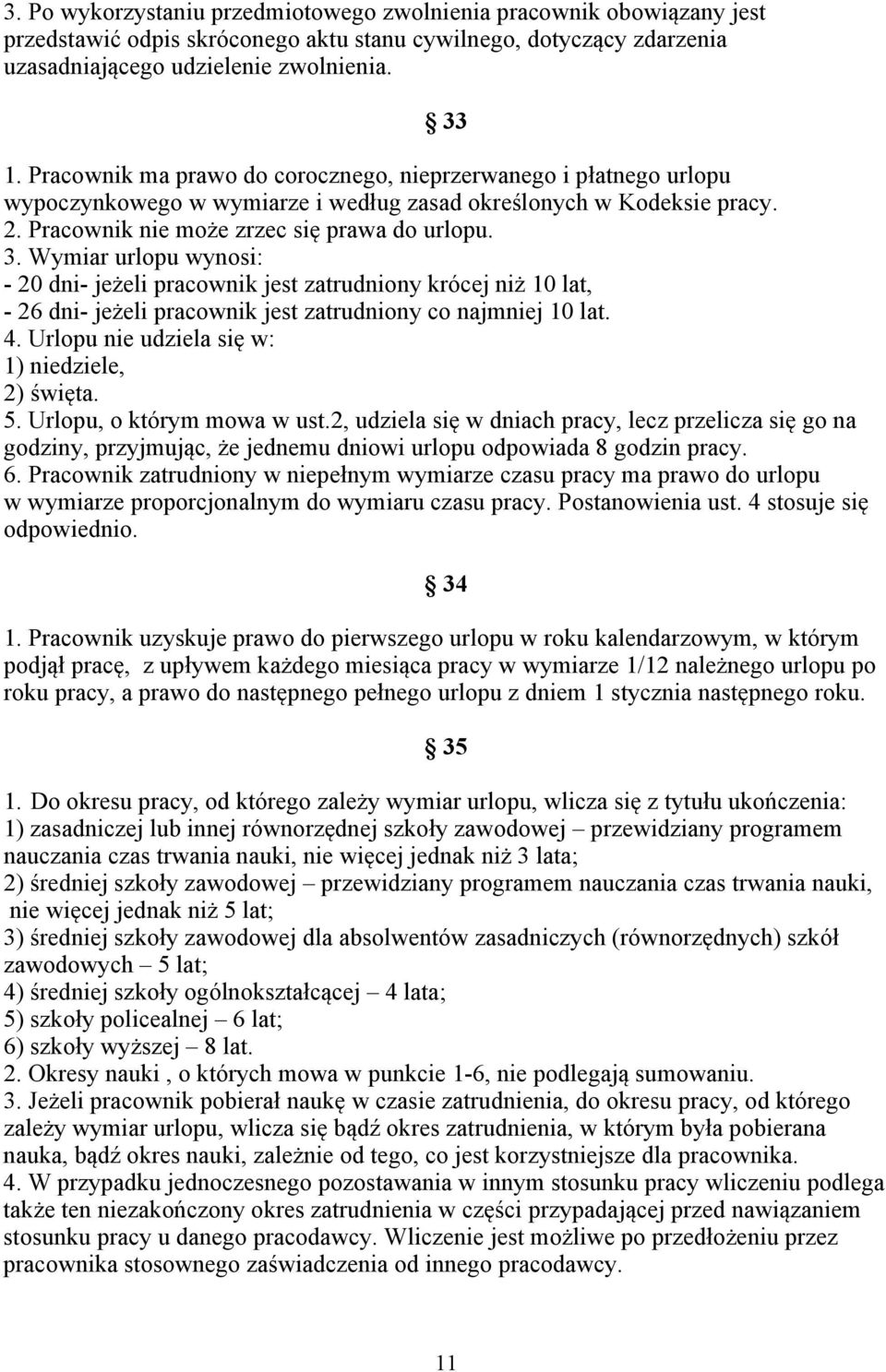 3. Po wykorzystaniu przedmiotowego zwolnienia pracownik obowiązany jest przedstawić odpis skróconego aktu stanu cywilnego, dotyczący zdarzenia uzasadniającego udzielenie zwolnienia.

§ 33

1. Pracownik ma prawo do corocznego, nieprzerwanego i płatnego urlopu wypoczynkowego w wymiarze i według zasad określonych w Kodeksie pracy.
2. Pracownik nie może zrzec się prawa do urlopu.
3. Wymiar urlopu wynosi:
- 20 dni- jeżeli pracownik jest zatrudniony krócej niż 10 lat,
- 26 dni- jeżeli pracownik jest zatrudniony co najmniej 10 lat.
4. Urlopu nie udziela się w:
1) niedziele,
2) święta.
5. Urlopu, o którym mowa w ust.2, udziela się w dniach pracy, lecz przelicza się go na godziny, przyjmując, że jednemu dniowi urlopu odpowiada 8 godzin pracy.
6. Pracownik zatrudniony w niepełnym wymiarze czasu pracy ma prawo do urlopu w wymiarze proporcjonalnym do wymiaru czasu pracy. Postanowienia ust. 4 stosuje się odpowiednio.

§ 34

1. Pracownik uzyskuje prawo do pierwszego urlopu w roku kalendarzowym, w którym podjął pracę, z upływem każdego miesiąca pracy w wymiarze 1/12 należnego urlopu po roku pracy, a prawo do następnego pełnego urlopu z dniem 1 stycznia następnego roku.

§ 35

1. Do okresu pracy, od którego zależy wymiar urlopu, wlicza się z tytułu ukończenia:
1) zasadniczej lub innej równorzędnej szkoły zawodowej – przewidziany programem nauczania czas trwania nauki, nie więcej jednak niż 3 lata;
2) średniej szkoły zawodowej – przewidziany programem nauczania czas trwania nauki, nie więcej jednak niż 5 lat;
3) średniej szkoły zawodowej dla absolwentów zasadniczych (równorzędnych) szkół zawodowych – 5 lat;
4) średniej szkoły ogólnokształcącej – 4 lata;
5) szkoły policealnej – 6 lat;
6) szkoły wyższej – 8 lat.
2. Okresy nauki , o których mowa w punkcie 1-6, nie podlegają sumowaniu.
3. Jeżeli pracownik pobierał naukę w czasie zatrudnienia, do okresu pracy, od którego zależy wymiar urlopu, wlicza się bądź okres zatrudnienia, w którym była pobierana nauka, bądź okres nauki, zależnie od tego, co jest korzystniejsze dla pracownika.
4. W przypadku jednoczesnego pozostawania w innym stosunku pracy wliczeniu podlega także ten niezakończony okres zatrudnienia w części przypadającej przed nawiązaniem stosunku pracy u danego pracodawcy. Wliczenie jest możliwe po przedłożeniu przez pracownika stosownego zaświadczenia od innego pracodawcy.

11